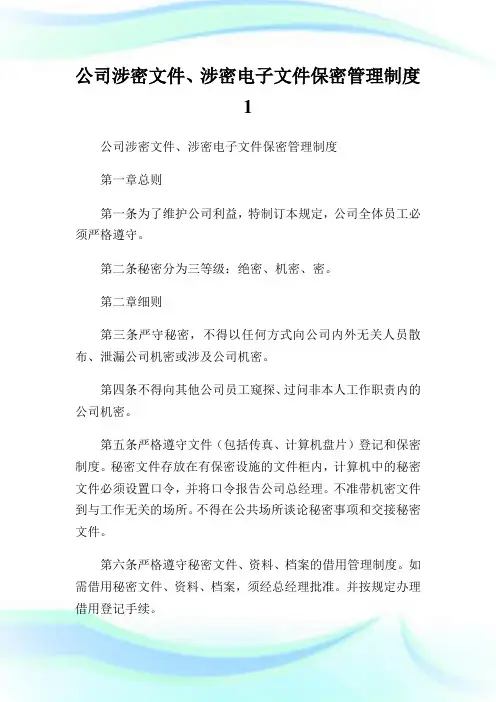 公司涉密文件、涉密电子文件保密管理制度 1

公司涉密文件、涉密电子文件保密管理制度

第一章总则

第一条为了维护公司利益，特制订本规定，公司全体员工必须严格遵守。

第二条秘密分为三等级：绝密、机密、密。

第二章细则

第三条严守秘密，不得以任何方式向公司内外无关人员散布、泄漏公司机密或涉及公司机密。

第四条不得向其他公司员工窥探、过问非本人工作职责内的公司机密。

第五条严格遵守文件（包括传真、计算机盘片）登记和保密制度。秘密文件存放在有保密设施的文件柜内，计算机中的秘密文件必须设置口令，并将口令报告公司总经理。不准带机密文件到与工作无关的场所。不得在公共场所谈论秘密事项和交接秘密文件。

第六条严格遵守秘密文件、资料、档案的借用管理制度。如需借用秘密文件、资料、档案，须经总经理批准。并按规定办理借用登记手续。